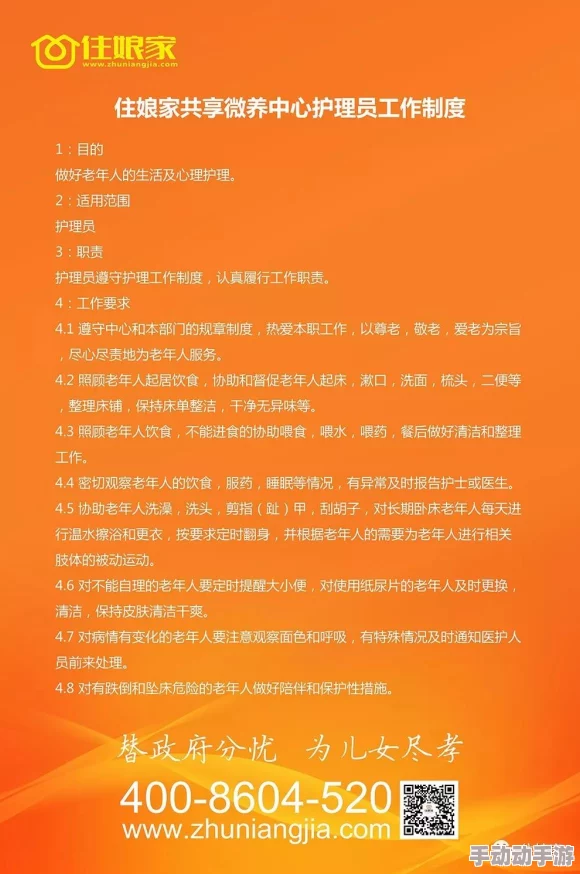 住娘家
www.zhuniangjia.com

住娘家共享微养中心护理员工作制度

1：目的
做好老年人的生活及心理护理。
2：适用范围
护理员
3：职责
护理员遵守护理工作制度，认真履行工作职责。
4：工作要求
4.1 遵守中心和本部门的规章制度，热爱本职工作，以尊老，敬老，爱老为宗旨，尽心尽责地为老年人服务。
4.2 照顾老年人起居饮食，协助和督促老年人起床，漱口，洗面，梳头，二便等，整理床铺，保持床单整洁，干净无异味等。
4.3 照顾老年人饮食，不能进食的协助喂食，喂水，喂药，餐后做好清洁和整理工作。
4.4 密切观察老年人的饮食，服药，睡眠等情况，有异常及时报告护士或医生。
4.5 协助老年人洗澡，洗头，剪指（趾）甲，刮胡子，对长期卧床老年人每天进行温水擦浴和更衣，按要求定时翻身，并根据老年人的需要为老年人进行相关肢体的被动运动。
4.6 对不能自理的老年人要定时提醒大小便，对使用纸尿片的老年人及时更换，清洁，保持皮肤清洁干爽。
4.7 对病情有变化的老年人要注意观察面色和呼吸，有特殊情况及时通知医护人员前来处理。
4.8 对有跌倒和坠床危险的老年人做好陪伴和保护性措施。

替政府分忧 为儿女尽孝
400-8604-520
www.zhuniangjia.com

手动动手游